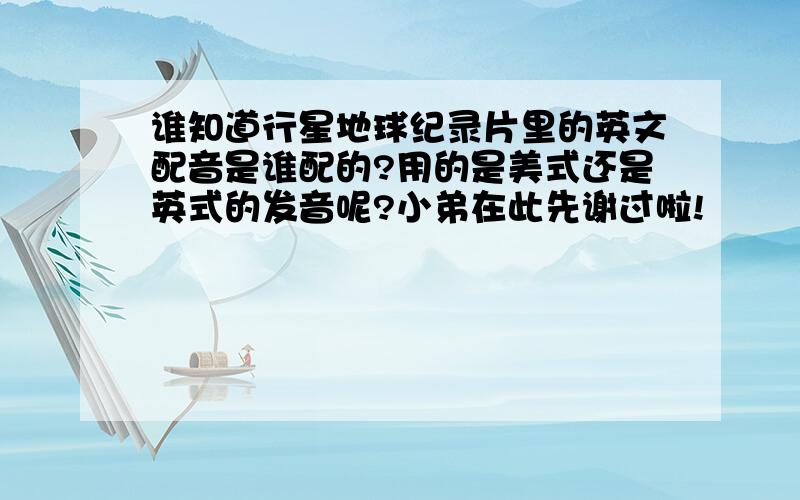 谁知道行星地球纪录片里的英文配音是谁配的?用的是美式还是英式的发音呢?小弟在此先谢过啦!